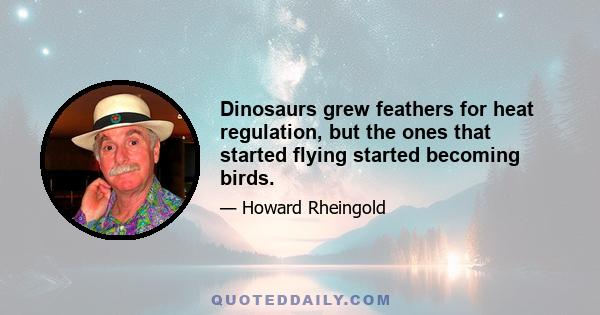 Dinosaurs grew feathers for heat regulation, but the ones that started flying started becoming birds.

— Howard Rheingold

QUOTEDDAILY.COM